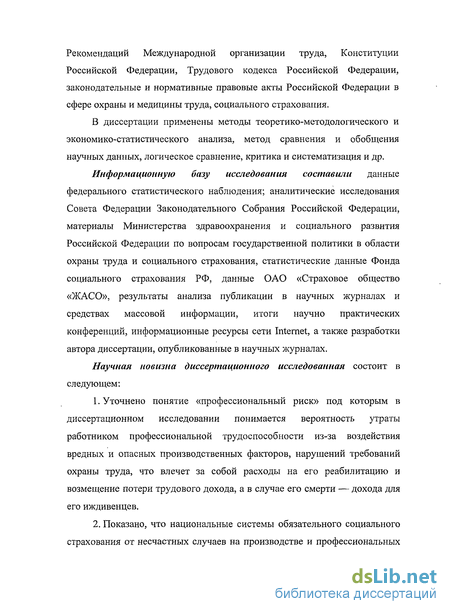 Рекомендаций Международной организации труда, Конституции Российской Федерации, Трудового кодекса Российской Федерации, законодательные и нормативные правовые акты Российской Федерации в сфере охраны и медицины труда, социального страхования.

В диссертации применены методы теоретико-методологического и экономико-статистического анализа, метод сравнения и обобщения научных данных, логическое сравнение, критика и систематизация и др.

Информационную базу исследования составили данные федерального статистического наблюдения; аналитические исследования Совета Федерации Законодательного Собрания Российской Федерации, материалы Министерства здравоохранения и социального развития Российской Федерации по вопросам государственной политики в области охраны труда и социального страхования, статистические данные Фонда социального страхования РФ, данные ОАО «Страховое общество «ЖАСО», результаты анализа публикации в научных журналах и средствах массовой информации, итоги научно практических конференций, информационные ресурсы сети Internet, а также разработки автора диссертации, опубликованные в научных журналах.

Научная новизна диссертационного исследованная состоит в следующем:

1. Уточнено понятие «профессиональный риск» под которым в диссертационном исследовании понимается вероятность утраты работником профессиональной трудоспособности из-за воздействия вредных и опасных производственных факторов, нарушений требований охраны труда, что влечет за собой расходы на его реабилитацию и возмещение потери трудового дохода, а в случае его смерти — дохода для его иждивенцев.

2. Показано, что национальные системы обязательного социального страхования от несчастных случаев на производстве и профессиональных

dsLib.net
библиотека диссертаций